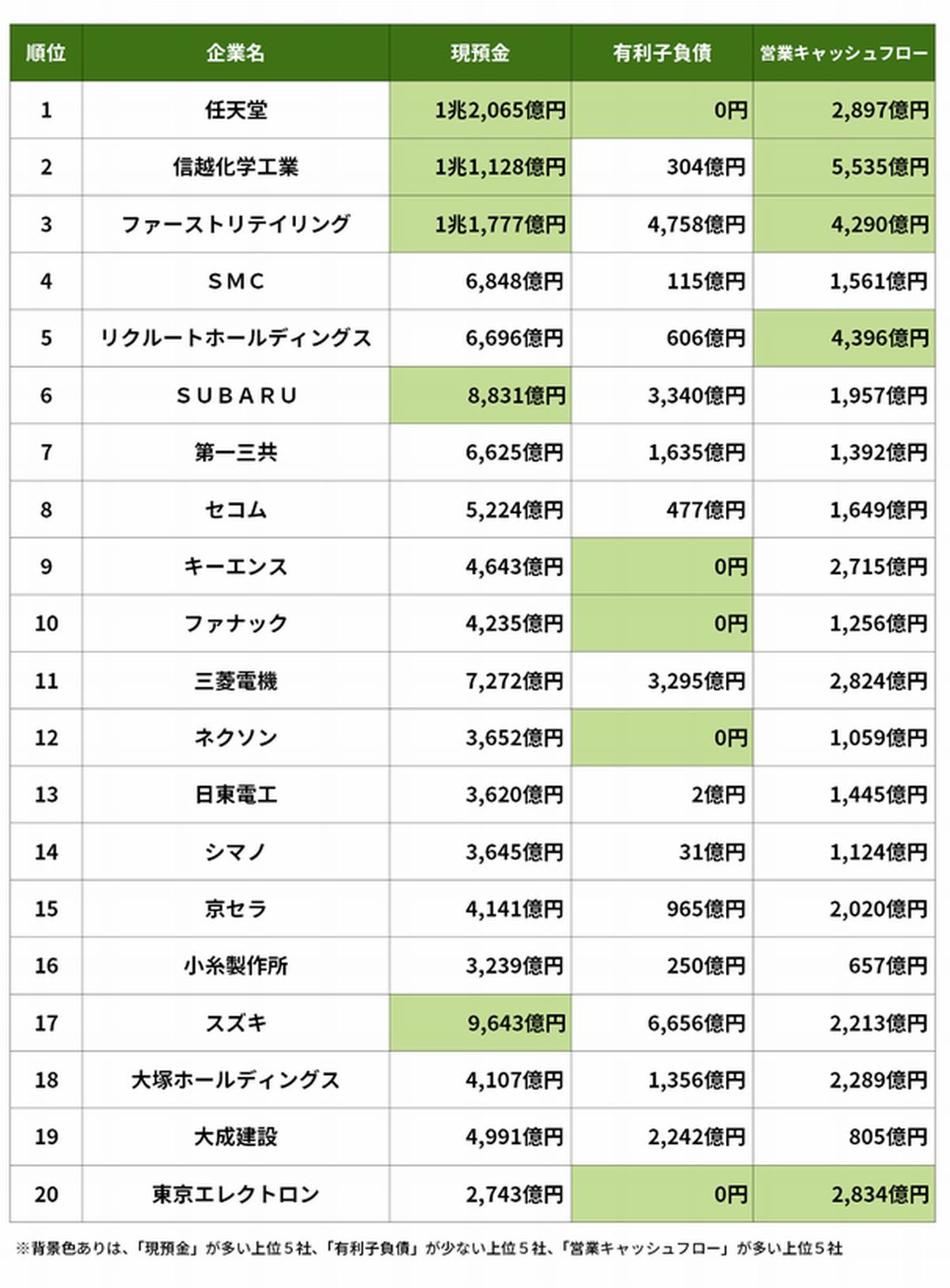 | 順位 | 企業名 | 現預金 | 有利子負債 | 営業キャッシュフロー |
|---|---|---|---|---|
| 1 | 任天堂 | 1兆2,065億円 | 0円 | 2,897億円 |
| 2 | 信越化学工業 | 1兆1,128億円 | 304億円 | 5,535億円 |
| 3 | ファーストリテイリング | 1兆1,777億円 | 4,758億円 | 4,290億円 |
| 4 | SMC | 6,848億円 | 115億円 | 1,561億円 |
| 5 | リクルートホールディングス | 6,696億円 | 606億円 | 4,396億円 |
| 6 | SUBARU | 8,831億円 | 3,340億円 | 1,957億円 |
| 7 | 第一三共 | 6,625億円 | 1,635億円 | 1,392億円 |
| 8 | セコム | 5,224億円 | 477億円 | 1,649億円 |
| 9 | キーエンス | 4,643億円 | 0円 | 2,715億円 |
| 10 | ファナック | 4,235億円 | 0円 | 1,256億円 |
| 11 | 三菱電機 | 7,272億円 | 3,295億円 | 2,824億円 |
| 12 | ネクソン | 3,652億円 | 0円 | 1,059億円 |
| 13 | 日東電工 | 3,620億円 | 2億円 | 1,445億円 |
| 14 | シマノ | 3,645億円 | 31億円 | 1,124億円 |
| 15 | 京セラ | 4,141億円 | 965億円 | 2,020億円 |
| 16 | 小糸製作所 | 3,239億円 | 250億円 | 657億円 |
| 17 | スズキ | 9,643億円 | 6,656億円 | 2,213億円 |
| 18 | 大塚ホールディングス | 4,107億円 | 1,356億円 | 2,289億円 |
| 19 | 大成建設 | 4,991億円 | 2,242億円 | 805億円 |
| 20 | 東京エレクトロン | 2,743億円 | 0円 | 2,834億円 |

※背景色ありは、「現預金」が多い上位５社、「有利子負債」が少ない上位５社、「営業キャッシュフロー」が多い上位５社